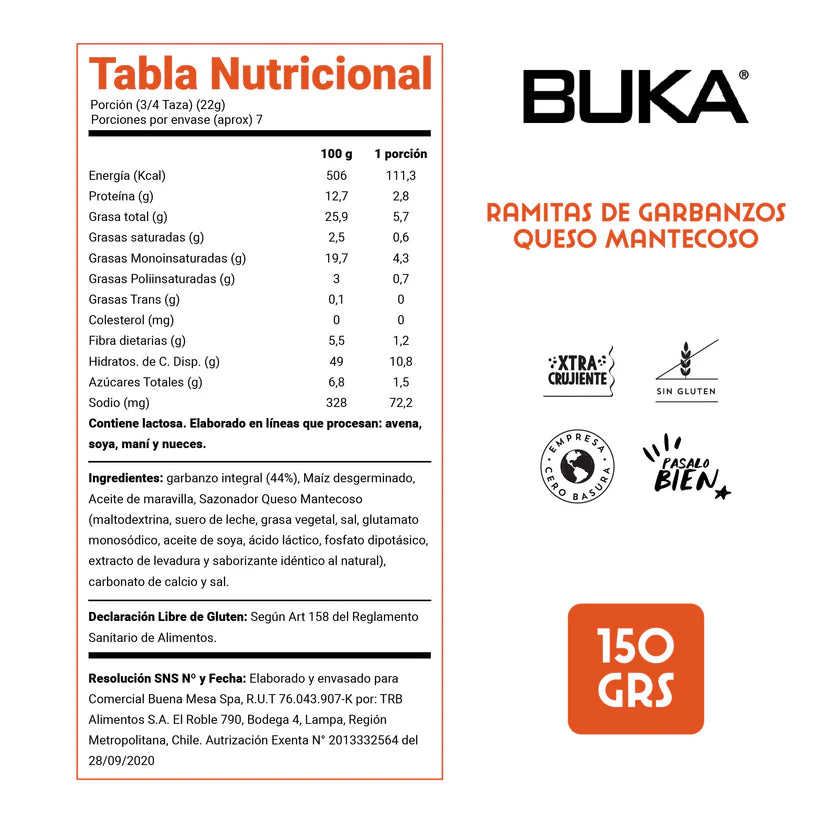 Tabla Nutricional

Porción (3/4 Taza) (22g)
Porciones por envase (aprox) 7

| | 100 g | 1 porción |
|---|---|---|
| Energía (Kcal) | 506 | 111,3 |
| Proteína (g) | 12,7 | 2,8 |
| Grasa total (g) | 25,9 | 5,7 |
| Grasas saturadas (g) | 2,5 | 0,6 |
| Grasas Monoinsaturadas (g) | 19,7 | 4,3 |
| Grasas Poliinsaturadas (g) | 3 | 0,7 |
| Grasas Trans (g) | 0,1 | 0 |
| Colesterol (mg) | 0 | 0 |
| Fibra dietarias (g) | 5,5 | 1,2 |
| Hidratos. de C. Disp. (g) | 49 | 10,8 |
| Azúcares Totales (g) | 6,8 | 1,5 |
| Sodio (mg) | 328 | 72,2 |

Contiene lactosa. Elaborado en líneas que procesan: avena, soya, maní y nueces.

Ingredientes: garbanzo integral (44%), Maíz desgerminado, Aceite de maravilla, Sazonador Queso Mantecoso (maltodextrina, suero de leche, grasa vegetal, sal, glutamato monosódico, aceite de soya, ácido láctico, fosfato dipotásico, extracto de levadura y saborizante idéntico al natural), carbonato de calcio y sal.

Declaración Libre de Gluten: Según Art 158 del Reglamento Sanitario de Alimentos.

Resolución SNS Nº y Fecha: Elaborado y envasado para Comercial Buena Mesa Spa, R.U.T 76.043.907-K por: TRB Alimentos S.A. El Roble 790, Bodega 4, Lampa, Región Metropolitana, Chile. Autrización Exenta N° 2013332564 del 28/09/2020

BUKA®

RAMITAS DE GARBANZOS
QUESO MANTECOSO

XTRA CRUJIENTE

SIN GLUTEN

EMPRESA CERO BASURA

PASALO BIEN

150 GRS